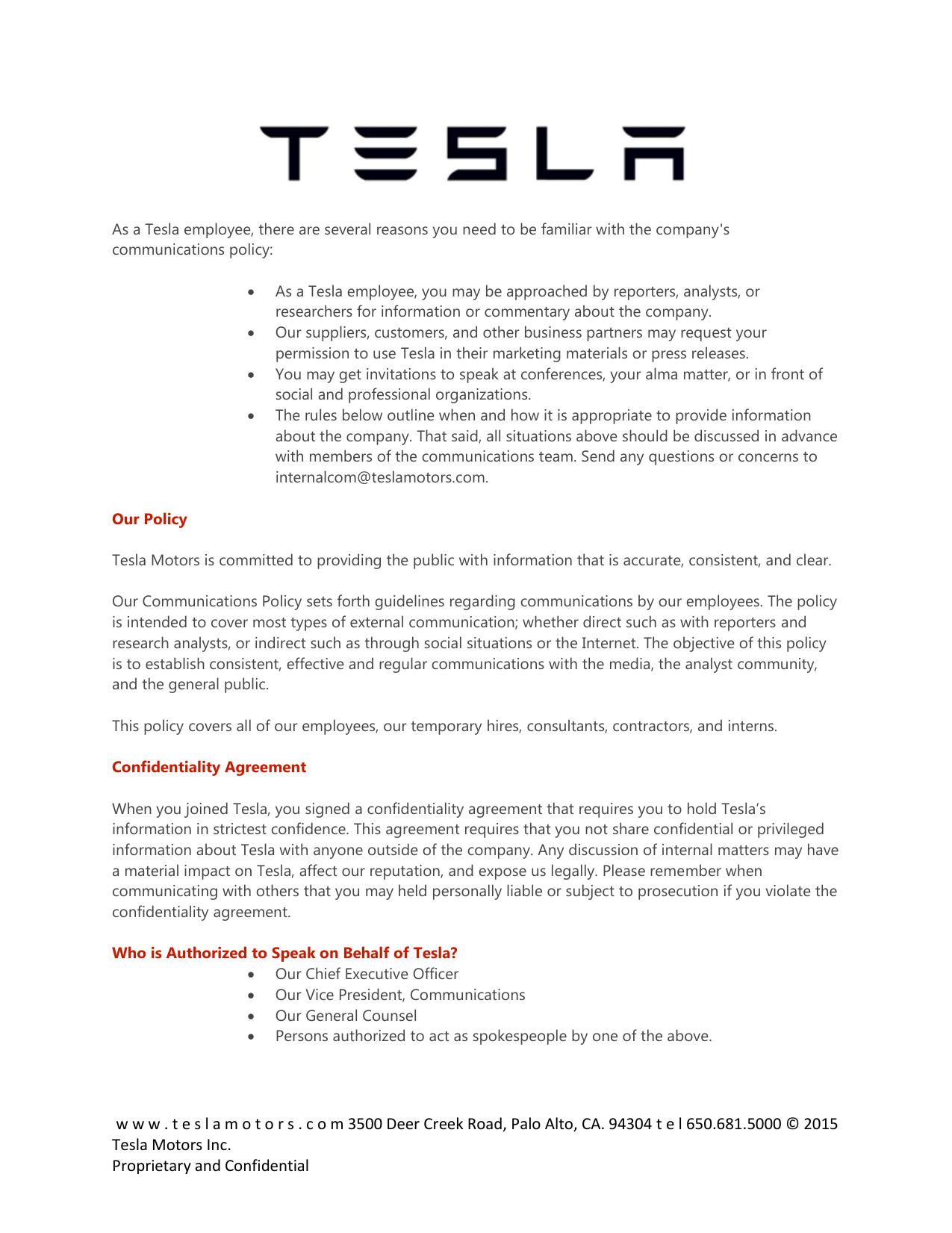 TESLA

As a Tesla employee, there are several reasons you need to be familiar with the company's communications policy:

• As a Tesla employee, you may be approached by reporters, analysts, or researchers for information or commentary about the company.
• Our suppliers, customers, and other business partners may request your permission to use Tesla in their marketing materials or press releases.
• You may get invitations to speak at conferences, your alma matter, or in front of social and professional organizations.
• The rules below outline when and how it is appropriate to provide information about the company. That said, all situations above should be discussed in advance with members of the communications team. Send any questions or concerns to internalcom@teslamotors.com.

Our Policy

Tesla Motors is committed to providing the public with information that is accurate, consistent, and clear.

Our Communications Policy sets forth guidelines regarding communications by our employees. The policy is intended to cover most types of external communication; whether direct such as with reporters and research analysts, or indirect such as through social situations or the Internet. The objective of this policy is to establish consistent, effective and regular communications with the media, the analyst community, and the general public.

This policy covers all of our employees, our temporary hires, consultants, contractors, and interns.

Confidentiality Agreement

When you joined Tesla, you signed a confidentiality agreement that requires you to hold Tesla's information in strictest confidence. This agreement requires that you not share confidential or privileged information about Tesla with anyone outside of the company. Any discussion of internal matters may have a material impact on Tesla, affect our reputation, and expose us legally. Please remember when communicating with others that you may held personally liable or subject to prosecution if you violate the confidentiality agreement.

Who is Authorized to Speak on Behalf of Tesla?
• Our Chief Executive Officer
• Our Vice President, Communications
• Our General Counsel
• Persons authorized to act as spokespeople by one of the above.

w w w . t e s l a m o t o r s . c o m 3500 Deer Creek Road, Palo Alto, CA. 94304 t e l 650.681.5000 © 2015 Tesla Motors Inc.
Proprietary and Confidential